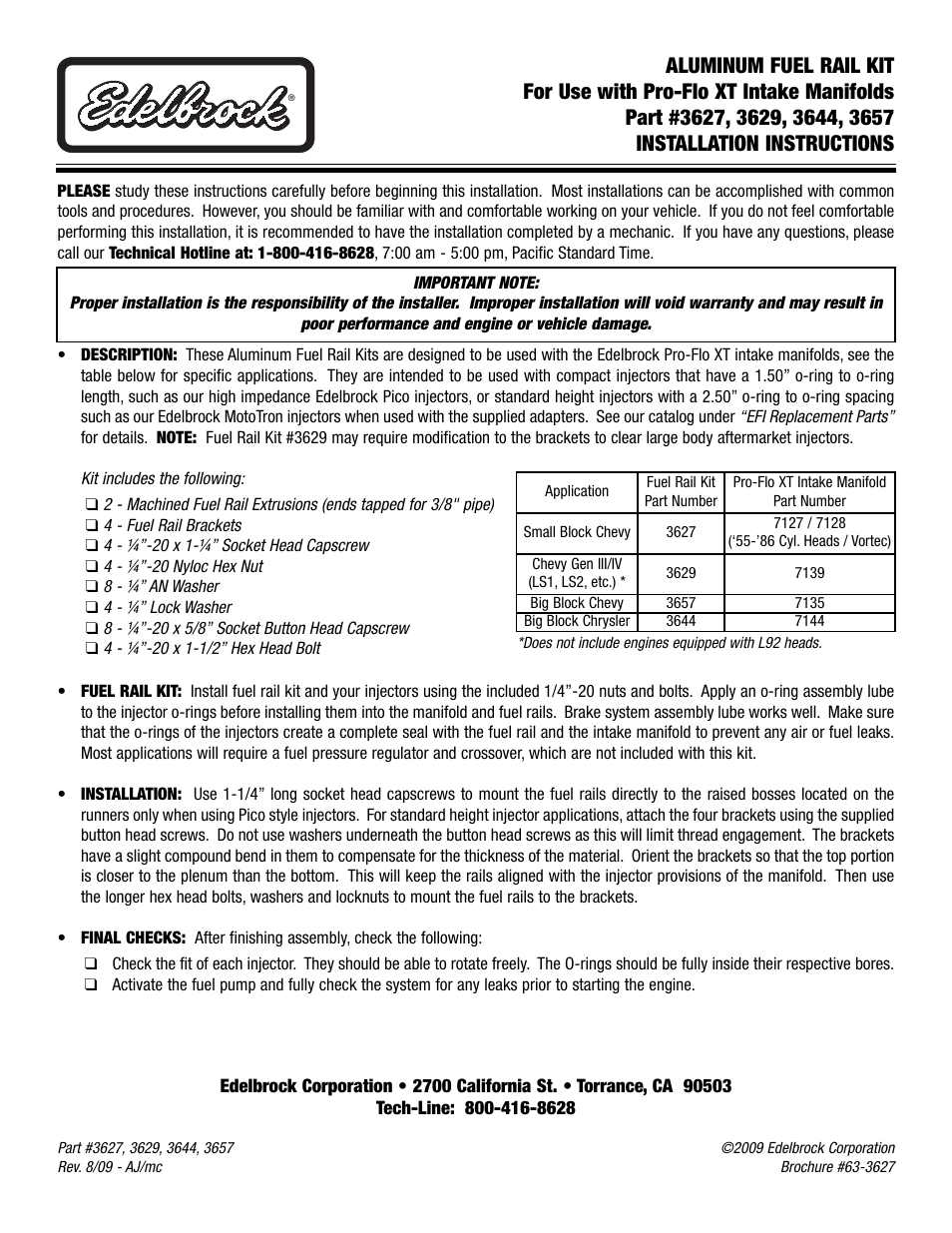 Edelbrock®

ALUMINUM FUEL RAIL KIT
For Use with Pro-Flo XT Intake Manifolds
Part #3627, 3629, 3644, 3657
INSTALLATION INSTRUCTIONS

PLEASE study these instructions carefully before beginning this installation. Most installations can be accomplished with common tools and procedures. However, you should be familiar with and comfortable working on your vehicle. If you do not feel comfortable performing this installation, it is recommended to have the installation completed by a mechanic. If you have any questions, please call our Technical Hotline at: 1-800-416-8628, 7:00 am - 5:00 pm, Pacific Standard Time.

IMPORTANT NOTE:
Proper installation is the responsibility of the installer. Improper installation will void warranty and may result in poor performance and engine or vehicle damage.

• DESCRIPTION: These Aluminum Fuel Rail Kits are designed to be used with the Edelbrock Pro-Flo XT intake manifolds, see the table below for specific applications. They are intended to be used with compact injectors that have a 1.50” o-ring to o-ring length, such as our high impedance Edelbrock Pico injectors, or standard height injectors with a 2.50” o-ring to o-ring spacing such as our Edelbrock MotoTron injectors when used with the supplied adapters. See our catalog under “EFI Replacement Parts” for details. NOTE: Fuel Rail Kit #3629 may require modification to the brackets to clear large body aftermarket injectors.

Kit includes the following:
❑ 2 - Machined Fuel Rail Extrusions (ends tapped for 3/8" pipe)
❑ 4 - Fuel Rail Brackets
❑ 4 - ¼”-20 x 1-¼” Socket Head Capscrew
❑ 4 - ¼”-20 Nyloc Hex Nut
❑ 8 - ¼” AN Washer
❑ 4 - ¼” Lock Washer
❑ 8 - ¼”-20 x 5/8” Socket Button Head Capscrew
❑ 4 - ¼”-20 x 1-1/2” Hex Head Bolt

| Application | Fuel Rail Kit Part Number | Pro-Flo XT Intake Manifold Part Number |
|---|---|---|
| Small Block Chevy | 3627 | 7127 / 7128 (‘55-’86 Cyl. Heads / Vortec) |
| Chevy Gen III/IV (LS1, LS2, etc.) * | 3629 | 7139 |
| Big Block Chevy | 3657 | 7135 |
| Big Block Chrysler | 3644 | 7144 |

*Does not include engines equipped with L92 heads.

• FUEL RAIL KIT: Install fuel rail kit and your injectors using the included 1/4”-20 nuts and bolts. Apply an o-ring assembly lube to the injector o-rings before installing them into the manifold and fuel rails. Brake system assembly lube works well. Make sure that the o-rings of the injectors create a complete seal with the fuel rail and the intake manifold to prevent any air or fuel leaks. Most applications will require a fuel pressure regulator and crossover, which are not included with this kit.

• INSTALLATION: Use 1-1/4” long socket head capscrews to mount the fuel rails directly to the raised bosses located on the runners only when using Pico style injectors. For standard height injector applications, attach the four brackets using the supplied button head screws. Do not use washers underneath the button head screws as this will limit thread engagement. The brackets have a slight compound bend in them to compensate for the thickness of the material. Orient the brackets so that the top portion is closer to the plenum than the bottom. This will keep the rails aligned with the injector provisions of the manifold. Then use the longer hex head bolts, washers and locknuts to mount the fuel rails to the brackets.

• FINAL CHECKS: After finishing assembly, check the following:
❑ Check the fit of each injector. They should be able to rotate freely. The O-rings should be fully inside their respective bores.
❑ Activate the fuel pump and fully check the system for any leaks prior to starting the engine.

Edelbrock Corporation • 2700 California St. • Torrance, CA 90503
Tech-Line: 800-416-8628

Part #3627, 3629, 3644, 3657
Rev. 8/09 - AJ/mc

©2009 Edelbrock Corporation
Brochure #63-3627